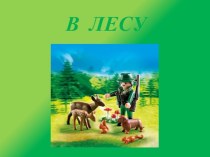 В ЛЕСУ